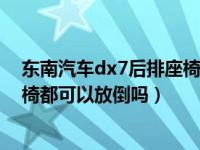 东南汽车dx7后排座椅
椅都可以放倒吗）